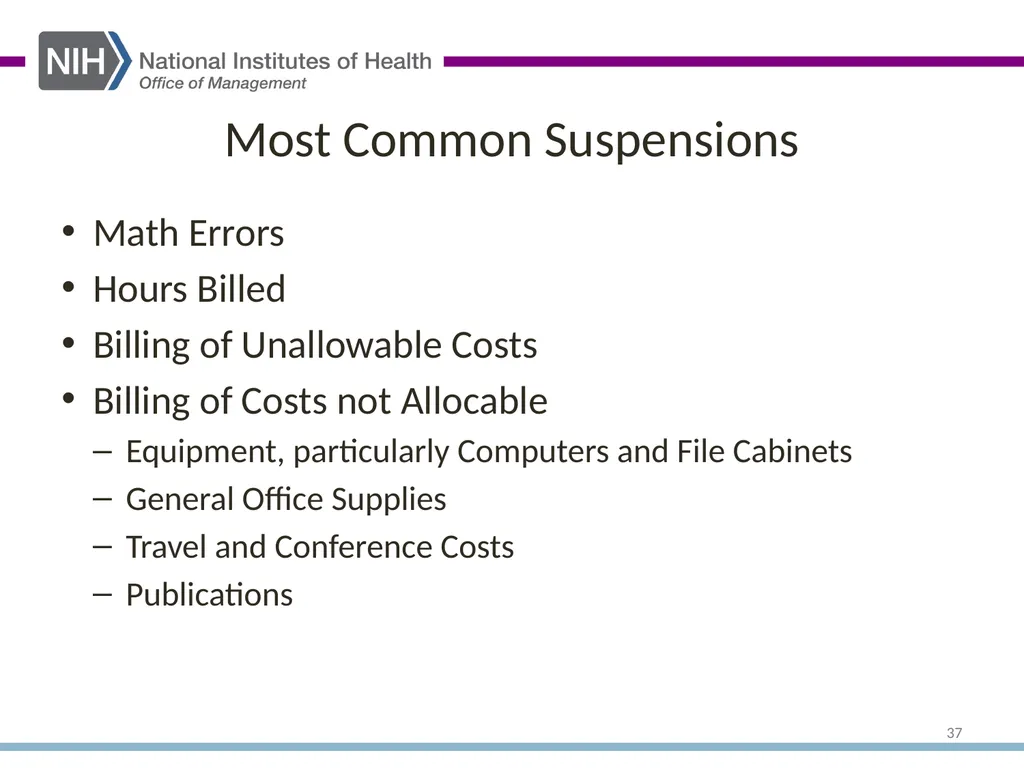 NIH National Institutes of Health
Office of Management

Most Common Suspensions

• Math Errors
• Hours Billed
• Billing of Unallowable Costs
• Billing of Costs not Allocable
– Equipment, particularly Computers and File Cabinets
– General Office Supplies
– Travel and Conference Costs
– Publications

37